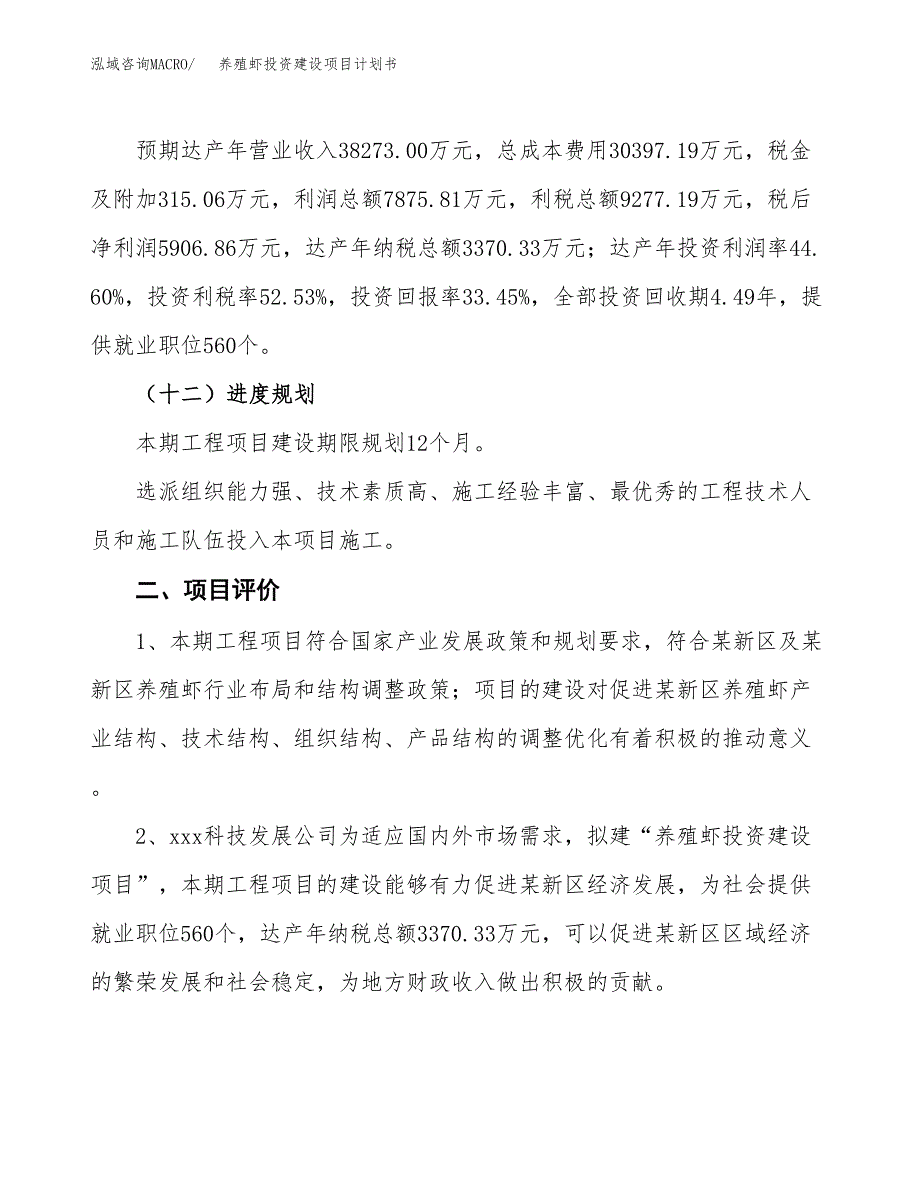 泓域咨询MACRO/　养殖虾投资建设项目计划书

预期达产年营业收入38273.00万元，总成本费用30397.19万元，税金及附加315.06万元，利润总额7875.81万元，利税总额9277.19万元，税后净利润5906.86万元，达产年纳税总额3370.33万元；达产年投资利润率44.60%，投资利税率52.53%，投资回报率33.45%，全部投资回收期4.49年，提供就业职位560个。

（十二）进度规划

本期工程项目建设期限规划12个月。

选派组织能力强、技术素质高、施工经验丰富、最优秀的工程技术人员和施工队伍投入本项目施工。

二、项目评价

1、本期工程项目符合国家产业发展政策和规划要求，符合某新区及某新区养殖虾行业布局和结构调整政策；项目的建设对促进某新区养殖虾产业结构、技术结构、组织结构、产品结构的调整优化有着积极的推动意义。

2、xxx科技发展公司为适应国内外市场需求，拟建“养殖虾投资建设项目”，本期工程项目的建设能够有力促进某新区经济发展，为社会提供就业职位560个，达产年纳税总额3370.33万元，可以促进某新区区域经济的繁荣发展和社会稳定，为地方财政收入做出积极的贡献。